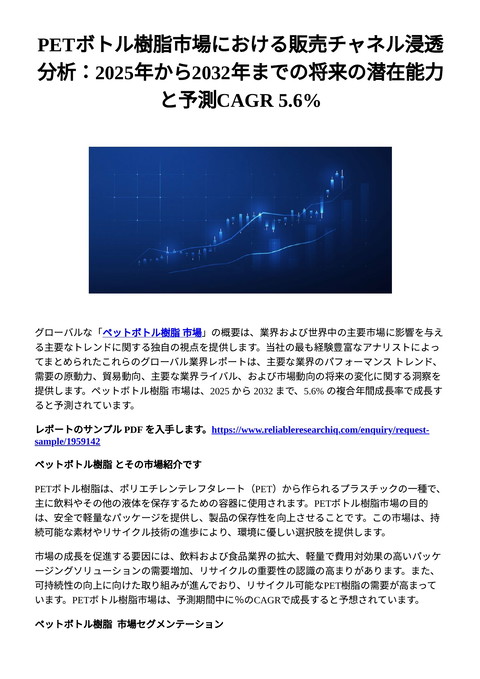 PETボトル樹脂市場における販売チャネル浸透分析：2025年から2032年までの将来の潜在能力と予測CAGR 5.6%

グローバルな「ペットボトル樹脂 市場」の概要は、業界および世界中の主要市場に影響を与える主要なトレンドに関する独自の視点を提供します。当社の最も経験豊富なアナリストによってまとめられたこれらのグローバル業界レポートは、主要な業界のパフォーマンス トレンド、需要の原動力、貿易動向、主要な業界ライバル、および市場動向の将来の変化に関する洞察を提供します。ペットボトル樹脂 市場は、2025 から 2032 まで、5.6% の複合年間成長率で成長すると予測されています。

レポートのサンプル PDF を入手します。https://www.reliableresearchiq.com/enquiry/request-sample/1959142

ペットボトル樹脂 とその市場紹介です

PETボトル樹脂は、ポリエチレンテレフタレート（PET）から作られるプラスチックの一種で、主に飲料やその他の液体を保存するための容器に使用されます。PETボトル樹脂市場の目的は、安全で軽量なパッケージを提供し、製品の保存性を向上させることです。この市場は、持続可能な素材やリサイクル技術の進歩により、環境に優しい選択肢を提供します。

市場の成長を促進する要因には、飲料および食品業界の拡大、軽量で費用対効果の高いパッケージングソリューションの需要増加、リサイクルの重要性の認識の高まりがあります。また、可持続性の向上に向けた取り組みが進んでおり、リサイクル可能なPET樹脂の需要が高まっています。PETボトル樹脂市場は、予測期間中に%のCAGRで成長すると予想されています。

ペットボトル樹脂 市場セグメンテーション